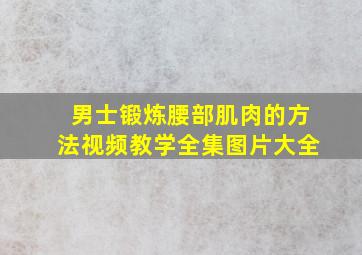 男士锻炼腰部肌肉的方法视频教学全集图片大全